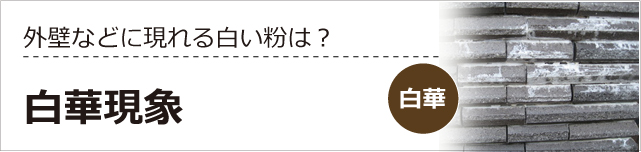 外壁などに現れる白い粉は？

白華現象

白華